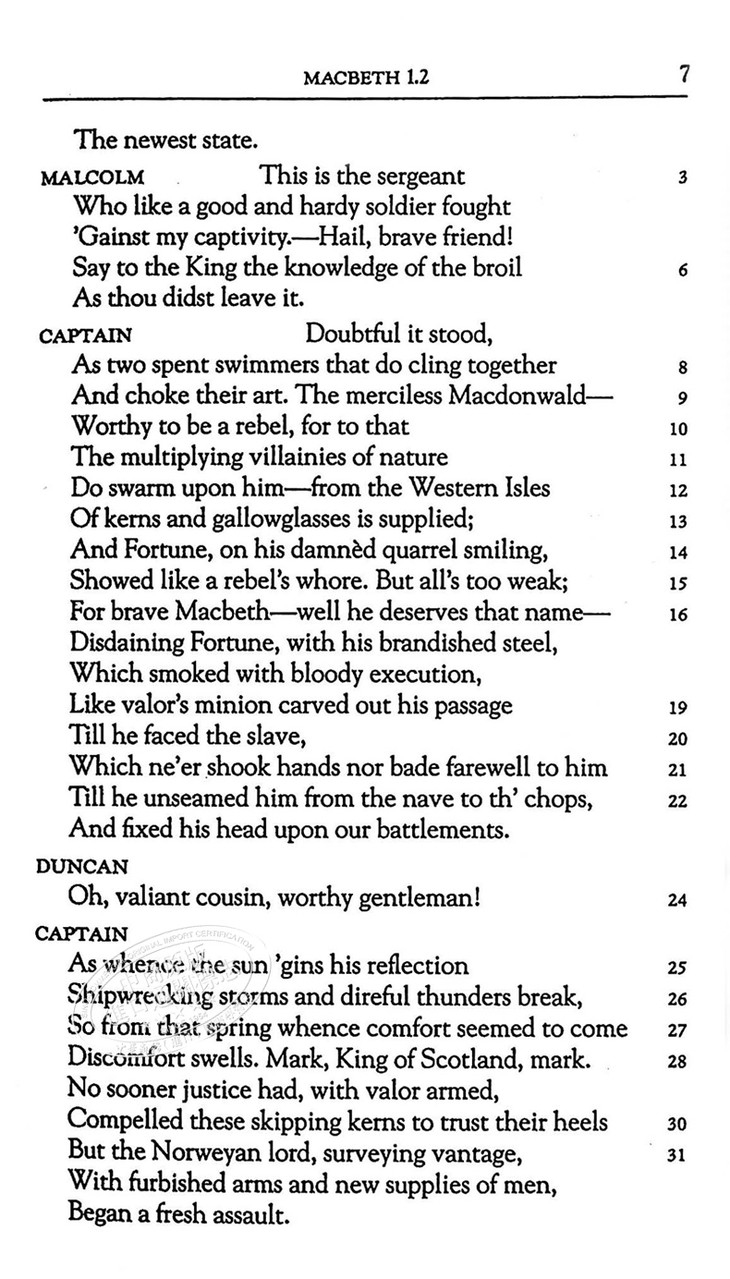 MACBETH 1.2 7

The newest state.

MALCOLM This is the sergeant 3
Who like a good and hardy soldier fought
'Gainst my captivity.—Hail, brave friend!
Say to the King the knowledge of the broil 6
As thou didst leave it.

CAPTAIN Doubtful it stood,
As two spent swimmers that do cling together 8
And choke their art. The merciless Macdonwald— 9
Worthy to be a rebel, for to that 10
The multiplying villainies of nature 11
Do swarm upon him—from the Western Isles 12
Of kerns and gallowglasses is supplied; 13
And Fortune, on his damnèd quarrel smiling, 14
Showed like a rebel's whore. But all's too weak; 15
For brave Macbeth—well he deserves that name— 16
Disdaining Fortune, with his brandished steel,
Which smoked with bloody execution,
Like valor's minion carved out his passage 19
Till he faced the slave, 20
Which ne'er shook hands nor bade farewell to him 21
Till he unseamed him from the nave to th' chops, 22
And fixed his head upon our battlements.

DUNCAN
Oh, valiant cousin, worthy gentleman! 24

CAPTAIN
As whence the sun 'gins his reflection 25
Shipwrecking storms and direful thunders break, 26
So from that spring whence comfort seemed to come 27
Discomfort swells. Mark, King of Scotland, mark. 28
No sooner justice had, with valor armed,
Compelled these skipping kerns to trust their heels 30
But the Norweyan lord, surveying vantage, 31
With furbished arms and new supplies of men,
Began a fresh assault.